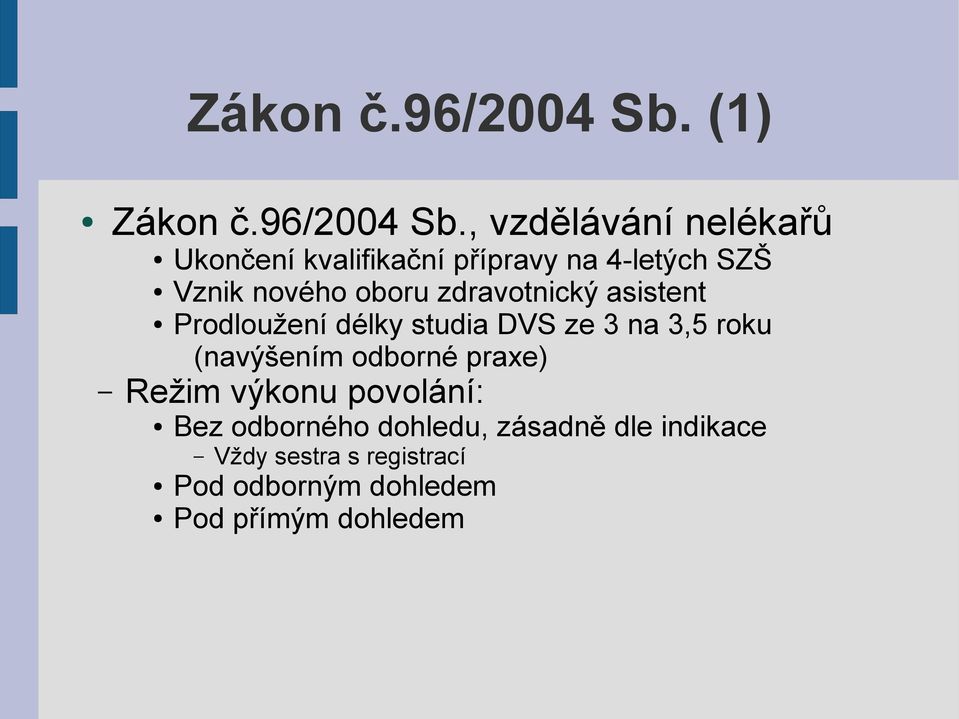 Zákon č.96/2004 Sb. (1)

• Zákon č.96/2004 Sb., vzdělávání nelékařů
• Ukončení kvalifikační přípravy na 4-letých SZŠ
• Vznik nového oboru zdravotnický asistent
• Prodloužení délky studia DVS ze 3 na 3,5 roku (navýšením odborné praxe)
– Režim výkonu povolání:
• Bez odborného dohledu, zásadně dle indikace
– Vždy sestra s registrací
• Pod odborným dohledem
• Pod přímým dohledem